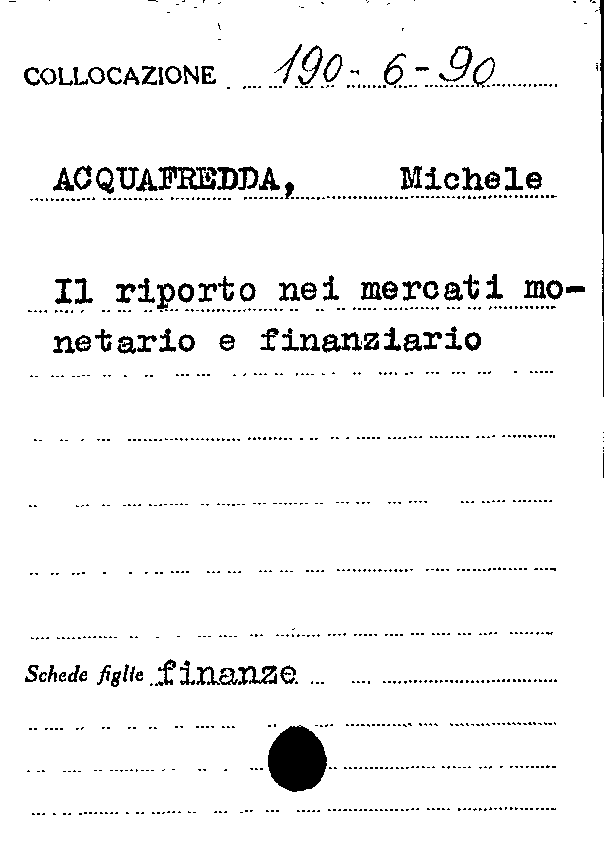 COLLOCAZIONE 190-6-90

ACQUAFREDDA, Michele

Il riporto nei mercati monetario e finanziario

Schede figlie finanze